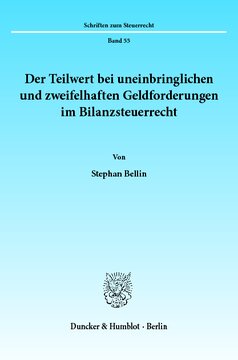 Schriften zum Steuerrecht

Band 55

Der Teilwert bei uneinbringlichen und zweifelhaften Geldforderungen im Bilanzsteuerrecht

Von

Stephan Bellin

Duncker & Humblot · Berlin